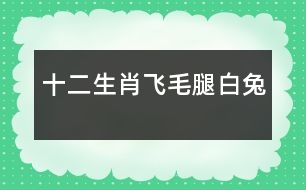 十二生肖飞毛腿白兔